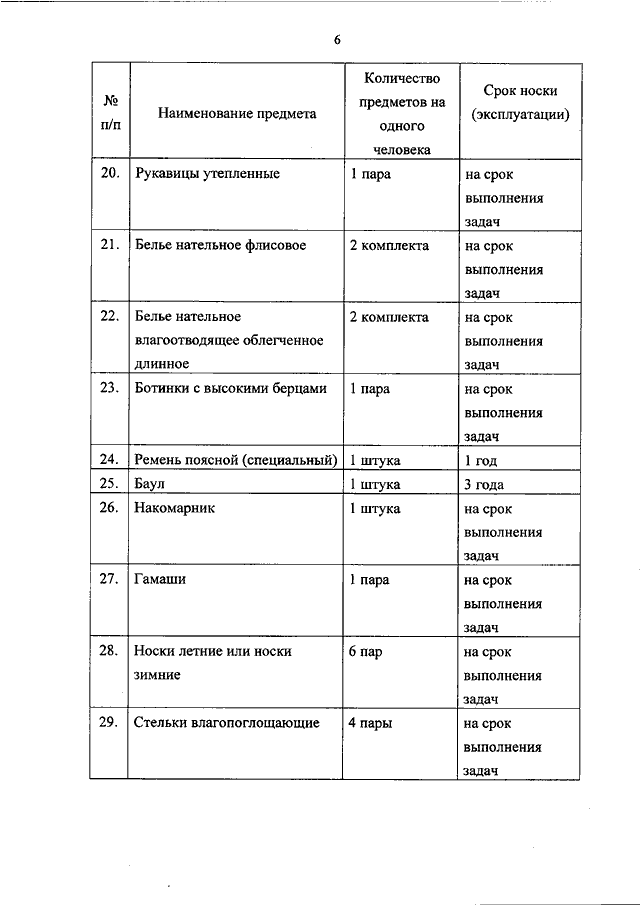 6

| № п/п | Наименование предмета | Количество предметов на одного человека | Срок носки (эксплуатации) |
|---|---|---|---|
| 20. | Рукавицы утепленные | 1 пара | на срок выполнения задач |
| 21. | Белье нательное флисовое | 2 комплекта | на срок выполнения задач |
| 22. | Белье нательное влагоотводящее облегченное длинное | 2 комплекта | на срок выполнения задач |
| 23. | Ботинки с высокими берцами | 1 пара | на срок выполнения задач |
| 24. | Ремень поясной (специальный) | 1 штука | 1 год |
| 25. | Баул | 1 штука | 3 года |
| 26. | Накомарник | 1 штука | на срок выполнения задач |
| 27. | Гамаши | 1 пара | на срок выполнения задач |
| 28. | Носки летние или носки зимние | 6 пар | на срок выполнения задач |
| 29. | Стельки влагопоглощающие | 4 пары | на срок выполнения задач |